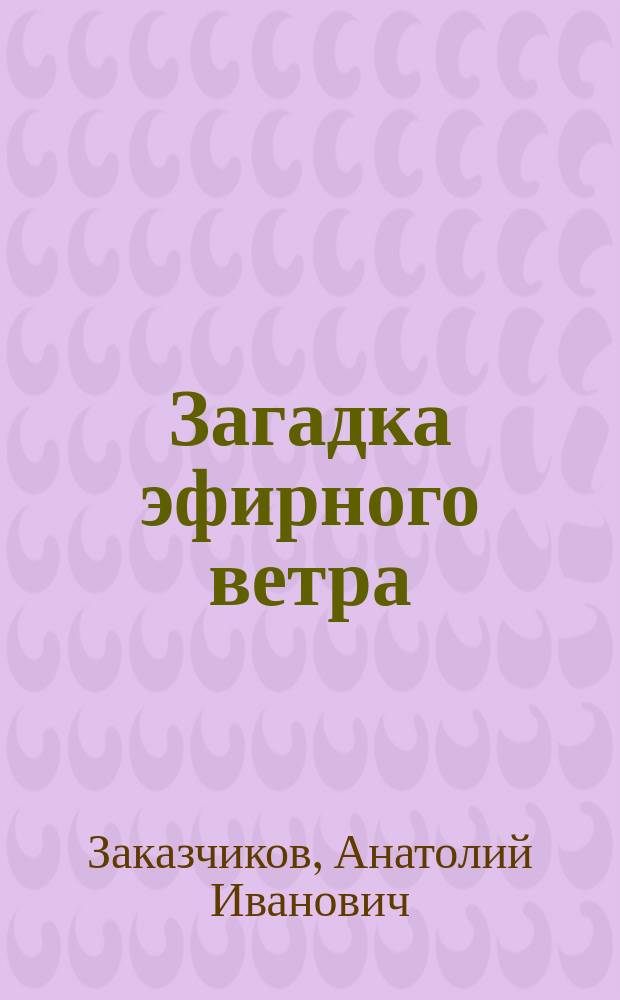 Загадка эфирного ветра

Заказчиков, Анатолий Иванович